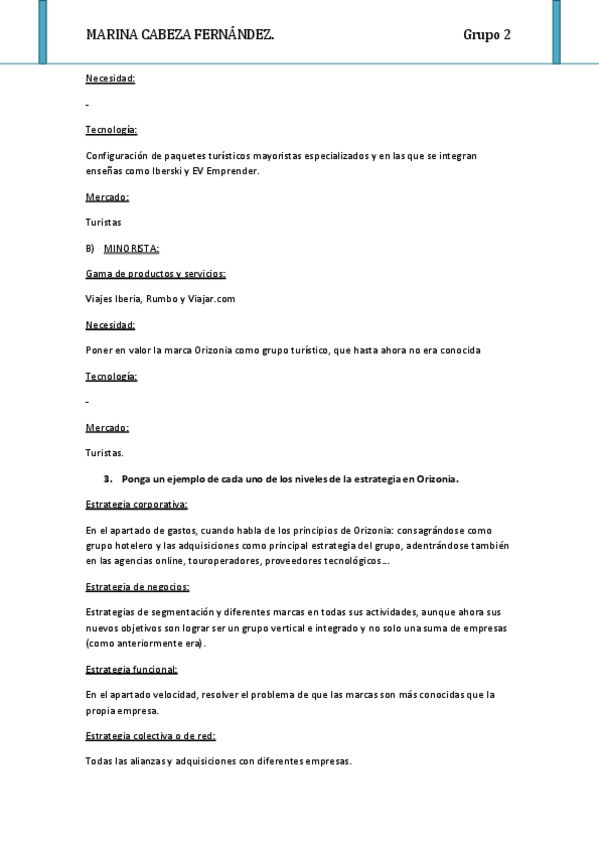 MARINA CABEZA FERNÁNDEZ. Grupo 2

Necesidad:

-

Tecnología:

Configuración de paquetes turísticos mayoristas especializados y en las que se integran enseñas como Iberski y EV Emprender.

Mercado:

Turistas

B) MINORISTA:

Gama de productos y servicios:

Viajes Iberia, Rumbo y Viajar.com

Necesidad:

Poner en valor la marca Orizonia como grupo turístico, que hasta ahora no era conocida

Tecnología:

-

Mercado:

Turistas.

3. Ponga un ejemplo de cada uno de los niveles de la estrategia en Orizonia.

Estrategia corporativa:

En el apartado de gastos, cuando habla de los principios de Orizonia: consagrándose como grupo hotelero y las adquisiciones como principal estrategia del grupo, adentrándose también en las agencias online, touroperadores, proveedores tecnológicos….

Estrategia de negocios:

Estrategias de segmentación y diferentes marcas en todas sus actividades, aunque ahora sus nuevos objetivos son lograr ser un grupo vertical e integrado y no solo una suma de empresas (como anteriormente era).

Estrategia funcional:

En el apartado velocidad, resolver el problema de que las marcas son más conocidas que la propia empresa.

Estrategia colectiva o de red:

Todas las alianzas y adquisiciones con diferentes empresas.